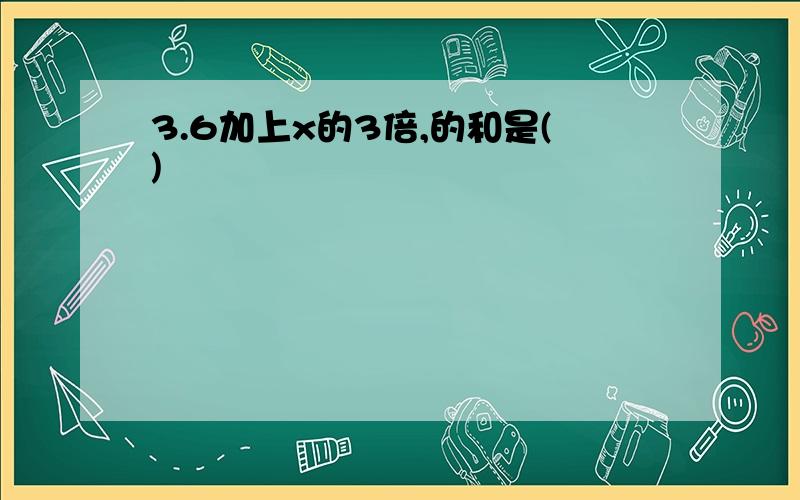 3.6加上x的3倍,的和是( )